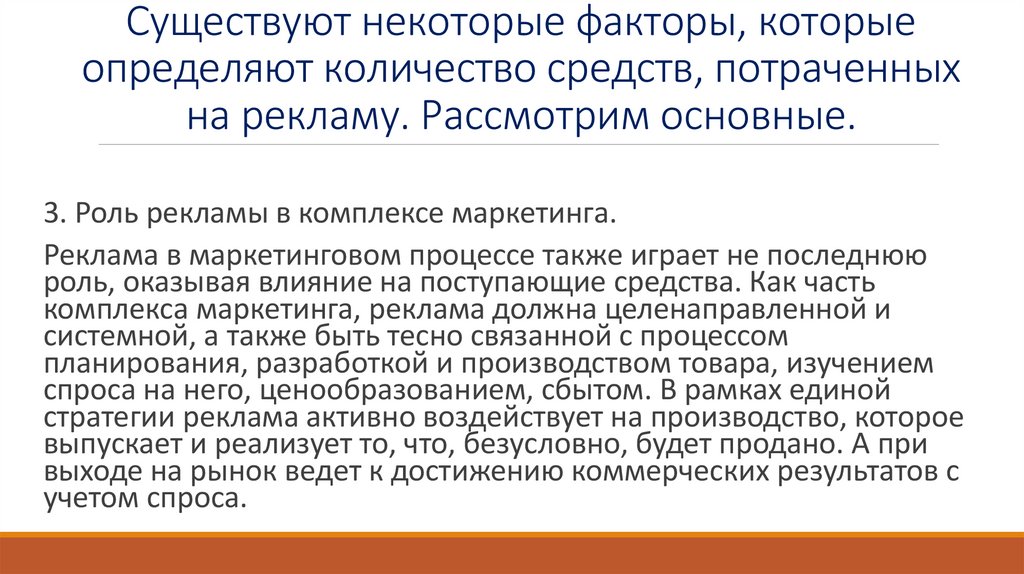 Существуют некоторые факторы, которые определяют количество средств, потраченных на рекламу. Рассмотрим основные.

3. Роль рекламы в комплексе маркетинга.

Реклама в маркетинговом процессе также играет не последнюю роль, оказывая влияние на поступающие средства. Как часть комплекса маркетинга, реклама должна целенаправленной и системной, а также быть тесно связанной с процессом планирования, разработкой и производством товара, изучением спроса на него, ценообразованием, сбытом. В рамках единой стратегии реклама активно воздействует на производство, которое выпускает и реализует то, что, безусловно, будет продано. А при выходе на рынок ведет к достижению коммерческих результатов с учетом спроса.